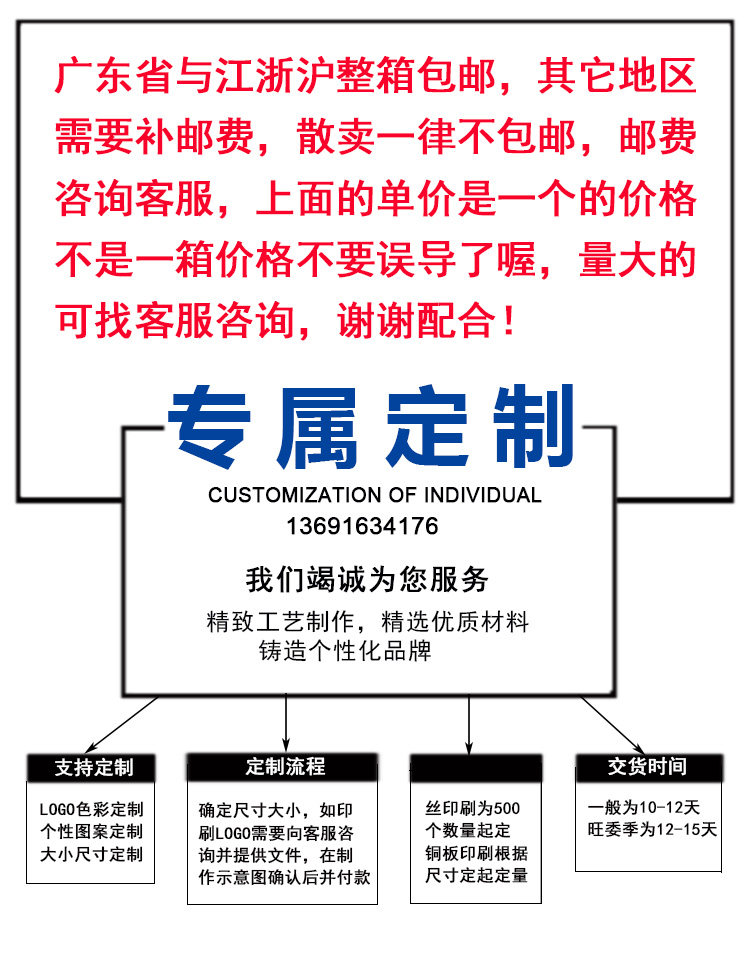 广东省与江浙沪整箱包邮，其它地区需要补邮费，散卖一律不包邮，邮费咨询客服，上面的单价是一个的价格不是一箱价格不要误导了喔，量大的可找客服咨询，谢谢配合！

专属定制

CUSTOMIZATION OF INDIVIDUAL
13691634176

我们竭诚为您服务

精致工艺制作，精选优质材料
铸造个性化品牌

支持定制

LOGO色彩定制
个性图案定制
大小尺寸定制

定制流程

确定尺寸大小，如印刷LOGO需要向客服咨询并提供文件，在制作示意图确认后并付款

丝印刷为500个数量起定
铜板印刷根据尺寸定起定量

交货时间

一般为10-12天
旺委季为12-15天